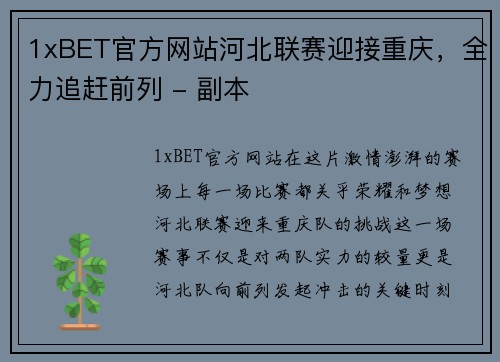 1xBET官方网站河北联赛迎接重庆，全力追赶前列 - 副本

1xBET官方网站在这片激情澎湃的赛场上每一场比赛都关乎荣耀和梦想河北联赛迎来重庆队的挑战这一场赛事不仅是对两队实力的较量更是河北队向前列发起冲击的关键时刻